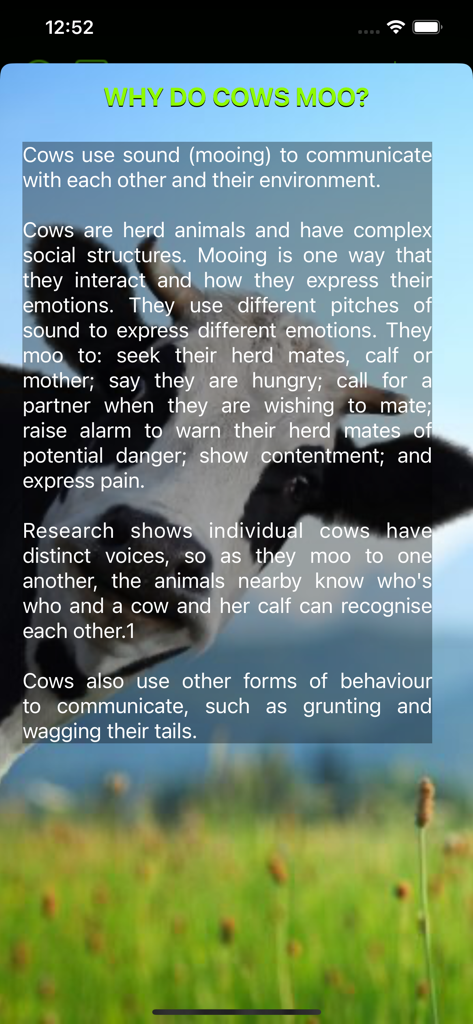 12:52

WHY DO COWS MOO?

Cows use sound (mooing) to communicate with each other and their environment.

Cows are herd animals and have complex social structures. Mooing is one way that they interact and how they express their emotions. They use different pitches of sound to express different emotions. They moo to: seek their herd mates, calf or mother; say they are hungry; call for a partner when they are wishing to mate; raise alarm to warn their herd mates of potential danger; show contentment; and express pain.

Research shows individual cows have distinct voices, so as they moo to one another, the animals nearby know who's who and a cow and her calf can recognise each other.1

Cows also use other forms of behaviour to communicate, such as grunting and wagging their tails.